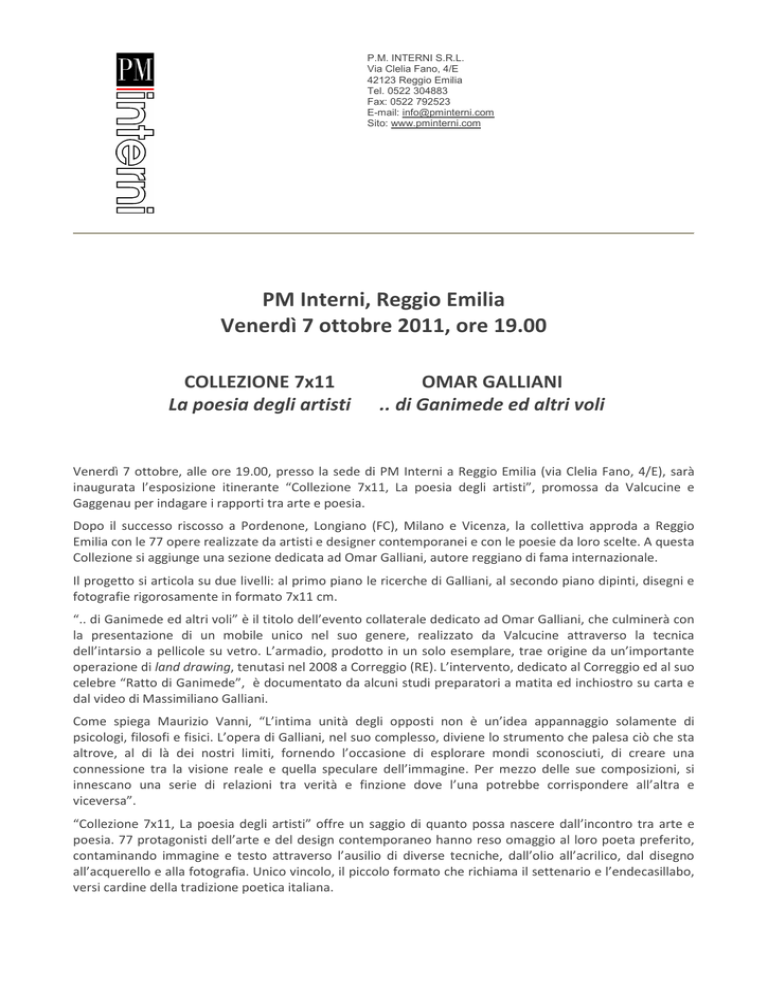 PM interni

P.M. INTERNI S.R.L.
Via Clelia Fano, 4/E
42123 Reggio Emilia
Tel. 0522 304883
Fax: 0522 792523
E-mail: info@pminterni.com
Sito: www.pminterni.com

PM Interni, Reggio Emilia
Venerdì 7 ottobre 2011, ore 19.00

COLLEZIONE 7x11
La poesia degli artisti

OMAR GALLIANI
.. di Ganimede ed altri voli

Venerdì 7 ottobre, alle ore 19.00, presso la sede di PM Interni a Reggio Emilia (via Clelia Fano, 4/E), sarà inaugurata l'esposizione itinerante "Collezione 7x11, La poesia degli artisti", promossa da Valcucine e Gaggenau per indagare i rapporti tra arte e poesia.

Dopo il successo riscosso a Pordenone, Longiano (FC), Milano e Vicenza, la collettiva approda a Reggio Emilia con le 77 opere realizzate da artisti e designer contemporanei e con le poesie da loro scelte. A questa Collezione si aggiunge una sezione dedicata ad Omar Galliani, autore reggiano di fama internazionale.

Il progetto si articola su due livelli: al primo piano le ricerche di Galliani, al secondo piano dipinti, disegni e fotografie rigorosamente in formato 7x11 cm.

".. di Ganimede ed altri voli" è il titolo dell'evento collaterale dedicato ad Omar Galliani, che culminerà con la presentazione di un mobile unico nel suo genere, realizzato da Valcucine attraverso la tecnica dell'intarsio a pellicole su vetro. L'armadio, prodotto in un solo esemplare, trae origine da un'importante operazione di land drawing, tenutasi nel 2008 a Correggio (RE). L'intervento, dedicato al Correggio ed al suo celebre "Ratto di Ganimede", è documentato da alcuni studi preparatori a matita ed inchiostro su carta e dal video di Massimiliano Galliani.

Come spiega Maurizio Vanni, "L'intima unità degli opposti non è un'idea appannaggio solamente di psicologi, filosofi e fisici. L'opera di Galliani, nel suo complesso, diviene lo strumento che palesa ciò che sta altrove, al di là dei nostri limiti, fornendo l'occasione di esplorare mondi sconosciuti, di creare una connessione tra la visione reale e quella speculare dell'immagine. Per mezzo delle sue composizioni, si innescano una serie di relazioni tra verità e finzione dove l'una potrebbe corrispondere all'altra e viceversa".

"Collezione 7x11, La poesia degli artisti" offre un saggio di quanto possa nascere dall'incontro tra arte e poesia. 77 protagonisti dell'arte e del design contemporaneo hanno reso omaggio al loro poeta preferito, contaminando immagine e testo attraverso l'ausilio di diverse tecniche, dall'olio all'acrilico, dal disegno all'acquerello e alla fotografia. Unico vincolo, il piccolo formato che richiama il settenario e l'endecasillabo, versi cardine della tradizione poetica italiana.